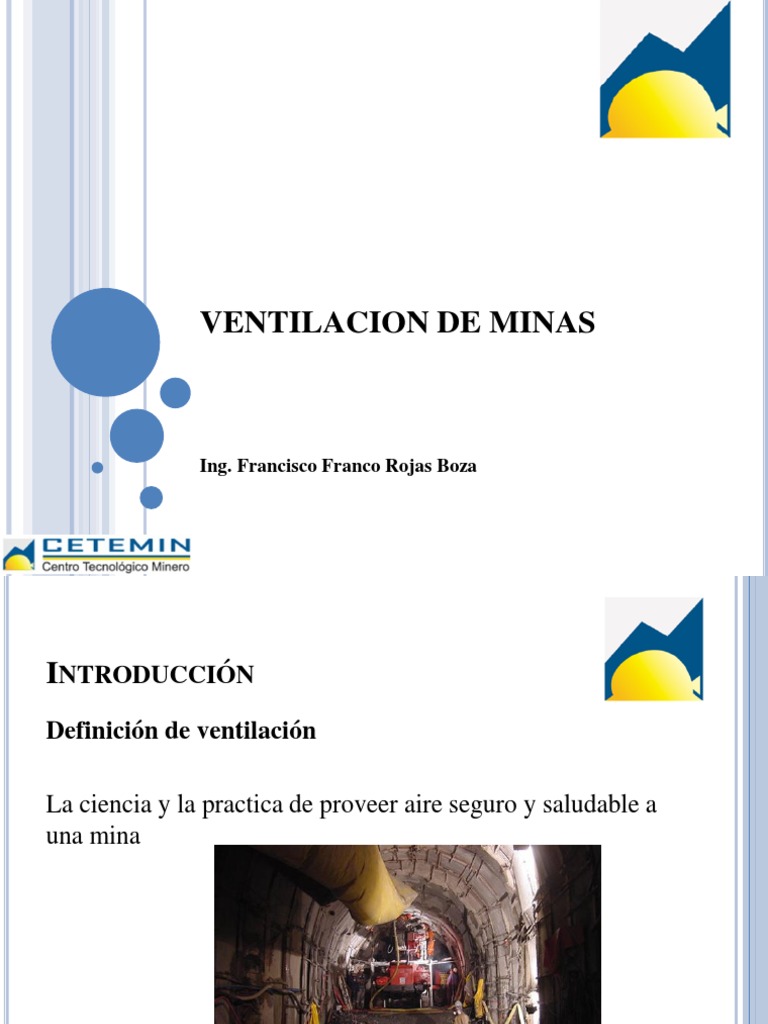 VENTILACION DE MINAS

Ing. Francisco Franco Rojas Boza

CETEMIN
Centro Tecnológico Minero

INTRODUCCIÓN

Definición de ventilación

La ciencia y la practica de proveer aire seguro y saludable a una mina